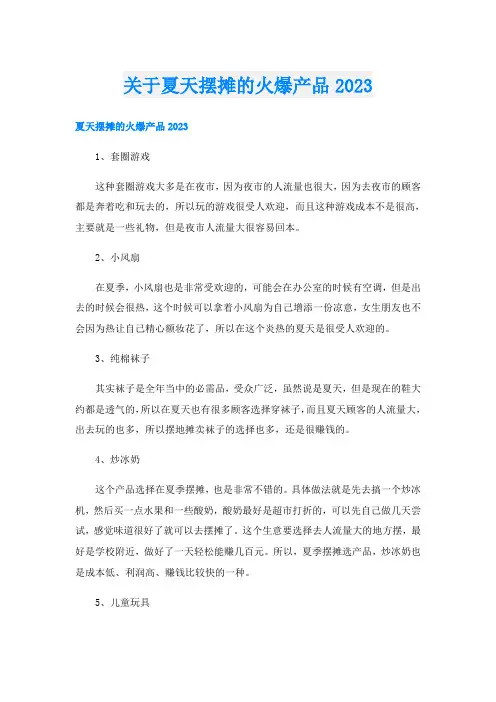 关于夏天摆摊的火爆产品 2023

夏天摆摊的火爆产品 2023

1、套圈游戏

这种套圈游戏大多是在夜市，因为夜市的人流量也很大，因为去夜市的顾客都是奔着吃和玩去的，所以玩的游戏很受人欢迎，而且这种游戏成本不是很高，主要就是一些礼物，但是夜市人流量大很容易回本。

2、小风扇

在夏季，小风扇也是非常受欢迎的，可能会在办公室的时候有空调，但是出去的时候会很热，这个时候可以拿着小风扇为自己增添一份凉意，女生朋友也不会因为热让自己精心额妆花了，所以在这个炎热的夏天是很受人欢迎的。

3、纯棉袜子

其实袜子是全年当中的必需品，受众广泛，虽然说是夏天，但是现在的鞋大约都是透气的，所以在夏天也有很多顾客选择穿袜子，而且夏天顾客的人流量大，出去玩的也多，所以摆地摊卖袜子的选择也多，还是很赚钱的。

4、炒冰奶

这个产品选择在夏季摆摊，也是非常不错的。具体做法就是先去搞一个炒冰机，然后买一点水果和一些酸奶，酸奶最好是超市打折的，可以先自己做几天尝试，感觉味道很好了就可以去摆摊了。这个生意要选择去人流量大的地方摆，最好是学校附近，做好了一天轻松能赚几百元。所以，夏季摆摊选产品，炒冰奶也是成本低、利润高、赚钱比较快的一种。

5、儿童玩具